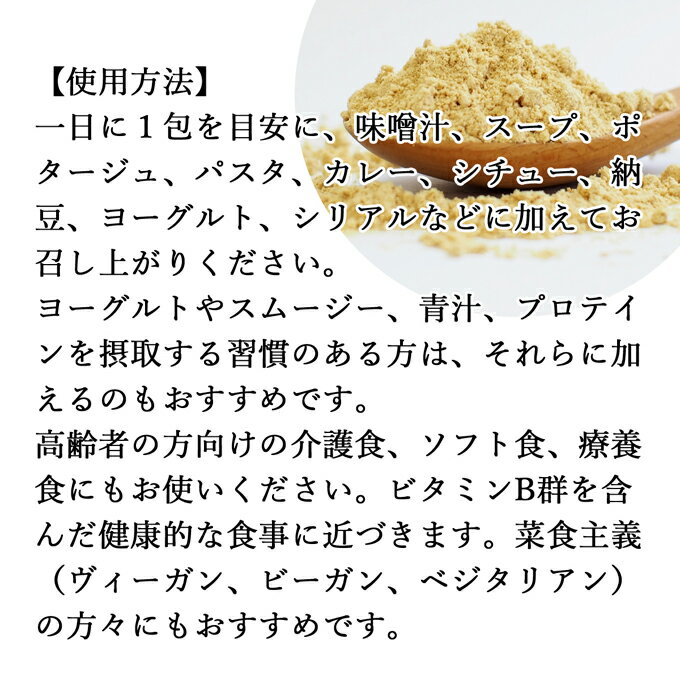 【使用方法】
一日に１包を目安に、味噌汁、スープ、ポタージュ、パスタ、カレー、シチュー、納豆、ヨーグルト、シリアルなどに加えてお召し上がりください。
ヨーグルトやスムージー、青汁、プロテインを摂取する習慣のある方は、それらに加えるのもおすすめです。
高齢者の方向けの介護食、ソフト食、療養食にもお使いください。ビタミンB群を含んだ健康的な食事に近づきます。菜食主義（ヴィーガン、ビーガン、ベジタリアン）の方々にもおすすめです。